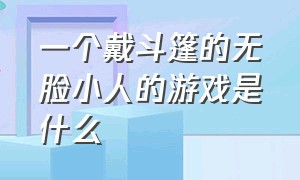 一个戴斗篷的无脸小人的游戏是什么